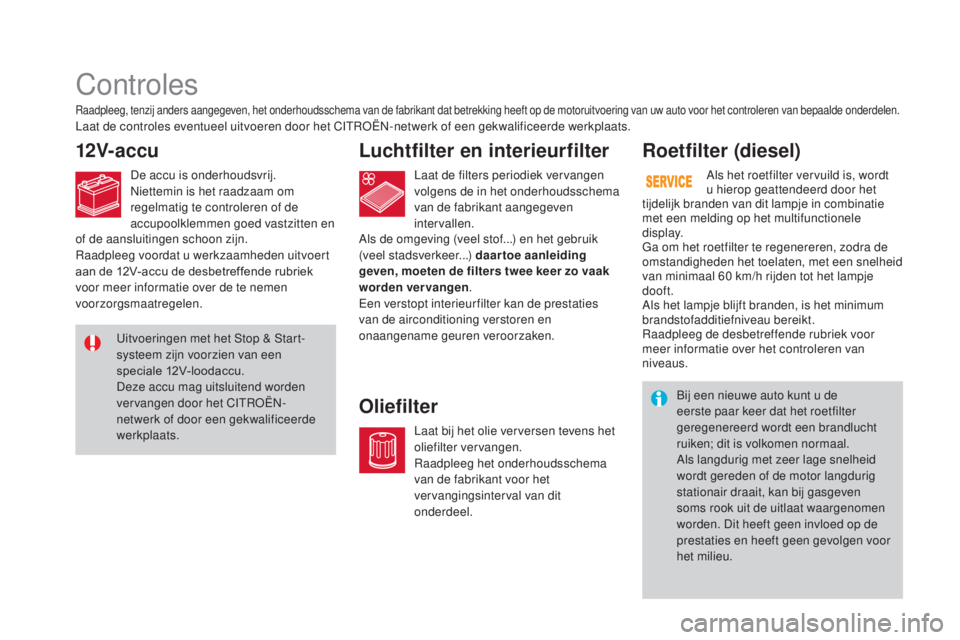 Controles

Raadpleeg, tenzij anders aangegeven, het onderhoudsschema van de fabrikant dat betrekking heeft op de motoruitvoering van uw auto voor het controleren van bepaalde onderdelen.
Laat de controles eventueel uitvoeren door het CITROËN-netwerk of een gekwalificeerde werkplaats.

12V-accu

De accu is onderhoudsvrij.
Niettemin is het raadzaam om regelmatig te controleren of de accupoolklemmen goed vastzitten en of de aansluitingen schoon zijn.
Raadpleeg voordat u werkzaamheden uitvoert aan de 12V-accu de desbetreffende rubriek voor meer informatie over de te nemen voorzorgsmaatregelen.

Uitvoeringen met het Stop & Start-systeem zijn voorzien van een speciale 12V-loodaccu.
Deze accu mag uitsluitend worden vervangen door het CITROËN-netwerk of door een gekwalificeerde werkplaats.

Luchtfilter en interieurfilter

Laat de filters periodiek vervangen volgens de in het onderhoudsschema van de fabrikant aangegeven intervallen.
Als de omgeving (veel stof...) en het gebruik (veel stadsverkeer...) daartoe aanleiding geven, moeten de filters twee keer zo vaak worden vervangen.
Een verstopt interieurfilter kan de prestaties van de airconditioning verstoren en onaangename geuren veroorzaken.

Oliefilter

Laat bij het olie verversen tevens het oliefilter vervangen.
Raadpleeg het onderhoudsschema van de fabrikant voor het vervangingsinterval van dit onderdeel.

Roetfilter (diesel)

SERVICE

Als het roetfilter vervuild is, wordt u hierop geattendeerd door het tijdelijk branden van dit lampje in combinatie met een melding op het multifunctionele display.
Ga om het roetfilter te regenereren, zodra de omstandigheden het toelaten, met een snelheid van minimaal 60 km/h rijden tot het lampje dooft.
Als het lampje blijft branden, is het minimum brandstofadditiefniveau bereikt.
Raadpleeg de desbetreffende rubriek voor meer informatie over het controleren van niveaus.

Bij een nieuwe auto kunt u de eerste paar keer dat het roetfilter geregenereerd wordt een brandlucht ruiken; dit is volkomen normaal.
Als langdurig met zeer lage snelheid wordt gereden of de motor langdurig stationair draait, kan bij gasgeven soms rook uit de uitlaat waargenomen worden. Dit heeft geen invloed op de prestaties en heeft geen gevolgen voor het milieu.

carmanualsonline.info